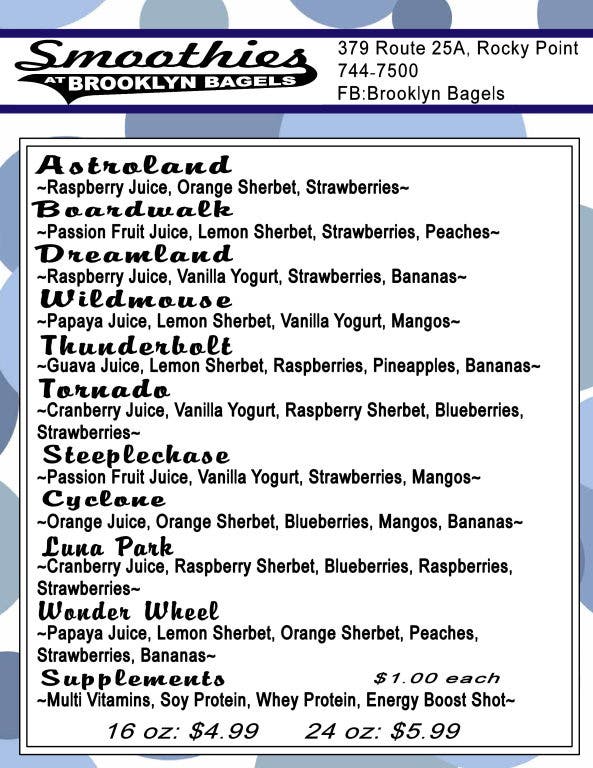 Smoothies
AT BROOKLYN BAGELS

379 Route 25A, Rocky Point
744-7500
FB:Brooklyn Bagels

Astroland
~Raspberry Juice, Orange Sherbet, Strawberries~
Boardwalk
~Passion Fruit Juice, Lemon Sherbet, Strawberries, Peaches~
Dreamland
~Raspberry Juice, Vanilla Yogurt, Strawberries, Bananas~
Wildmouse
~Papaya Juice, Lemon Sherbet, Vanilla Yogurt, Mangos~
Thunderbolt
~Guava Juice, Lemon Sherbet, Raspberries, Pineapples, Bananas~
Tornado
~Cranberry Juice, Vanilla Yogurt, Raspberry Sherbet, Blueberries, Strawberries~
Steeplechase
~Passion Fruit Juice, Vanilla Yogurt, Strawberries, Mangos~
Cyclone
~Orange Juice, Orange Sherbet, Blueberries, Mangos, Bananas~
Luna Park
~Cranberry Juice, Raspberry Sherbet, Blueberries, Raspberries, Strawberries~
Wonder Wheel
~Papaya Juice, Lemon Sherbet, Orange Sherbet, Peaches, Strawberries, Bananas~
Supplements $1.00 each
~Multi Vitamins, Soy Protein, Whey Protein, Energy Boost Shot~

16 oz: $4.99 24 oz: $5.99